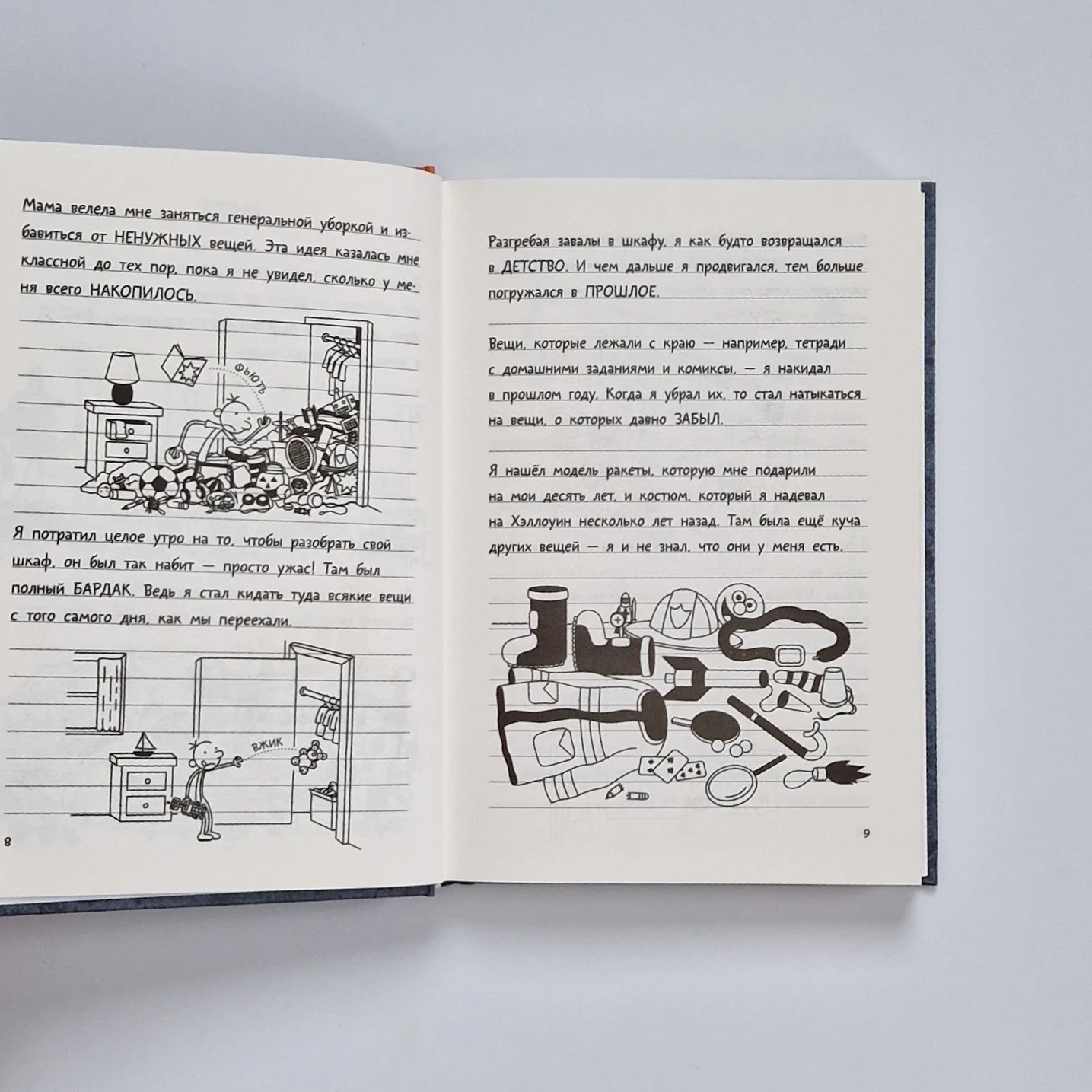 Мама велела мне заняться генеральной уборкой и избавиться от НЕНУЖНЫХ вещей. Эта идея казалась мне классной до тех пор, пока я не увидел, сколько у меня всего НАКОПИЛОСЬ.

ФЬЮТЬ

Я потратил целое утро на то, чтобы разобрать свой шкаф, он был так набит — просто ужас! Там был полный БАРДАК. Ведь я стал кидать туда всякие вещи с того самого дня, как мы переехали.

ВЖИК

8

Разгребая завалы в шкафу, я как будто возвращался в ДЕТСТВО. И чем дальше я продвигался, тем больше погружался в ПРОШЛОЕ.

Вещи, которые лежали с краю — например, тетради с домашними заданиями и комиксы, — я накидал в прошлом году. Когда я убрал их, то стал натыкаться на вещи, о которых давно ЗАБЫЛ.

Я нашёл модель ракеты, которую мне подарили на мои десять лет, и костюм, который я надевал на Хэллоуин несколько лет назад. Там была ещё куча других вещей — я и не знал, что они у меня есть.

9